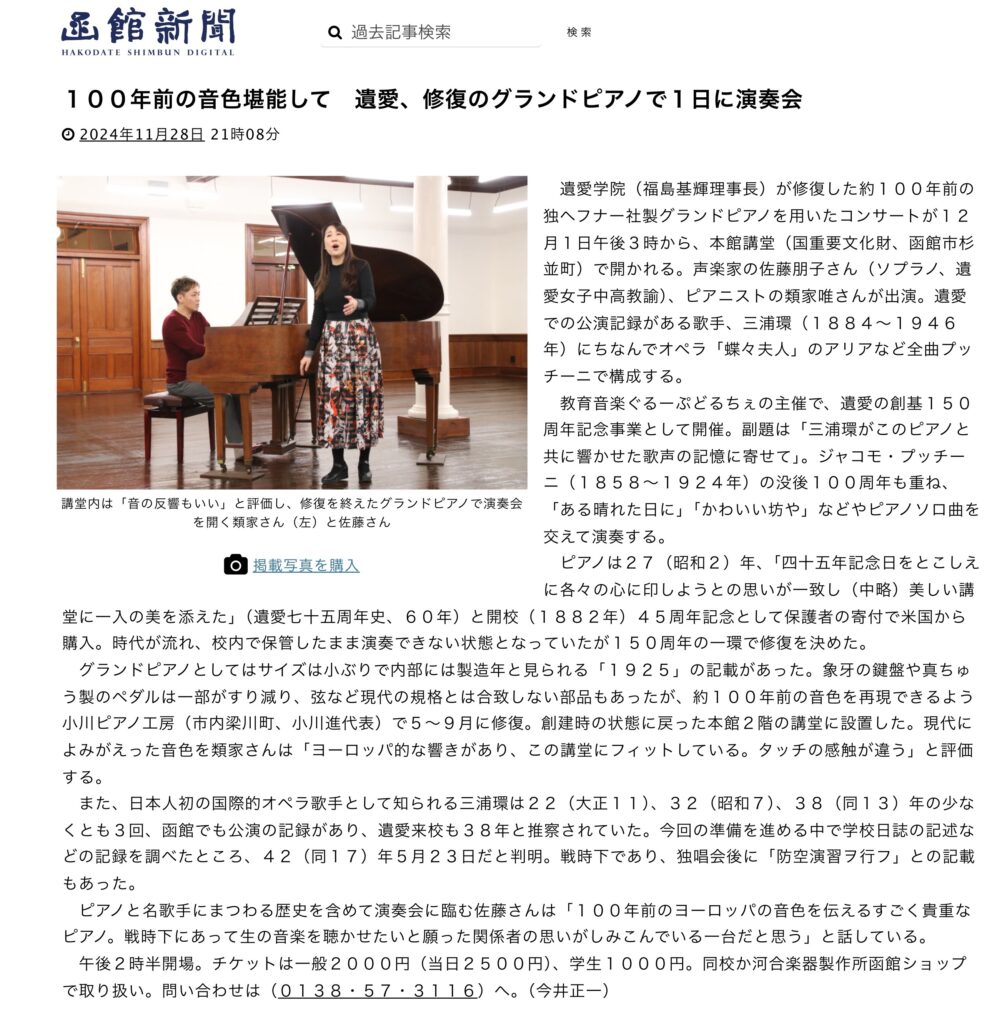 函館新聞
HAKODATE SHIMBUN DIGITAL

過去記事検索

検索

１００年前の音色堪能して　遺愛、修復のグランドピアノで１日に演奏会

2024年11月28日 21時08分

講堂内は「音の反響もいい」と評価し、修復を終えたグランドピアノで演奏会を開く類家さん（左）と佐藤さん

掲載写真を購入

遺愛学院（福島基輝理事長）が修復した約１００年前の独ヘフナー社製グランドピアノを用いたコンサートが１２月１日午後３時から、本館講堂（国重要文化財、函館市杉並町）で開かれる。声楽家の佐藤朋子さん（ソプラノ、遺愛女子中高教諭）、ピアニストの類家唯さんが出演。遺愛での公演記録がある歌手、三浦環（１８８４～１９４６年）にちなんでオペラ「蝶々夫人」のアリアなど全曲プッチーニで構成する。

教育音楽ぐるーぷどるちぇの主催で、遺愛の創基１５０周年記念事業として開催。副題は「三浦環がこのピアノと共に響かせた歌声の記憶に寄せて」。ジャコモ・プッチーニ（１８５８～１９２４年）の没後１００周年も重ね、「ある晴れた日に」「かわいい坊や」などやピアノソロ曲を交えて演奏する。

ピアノは２７（昭和２）年、「四十五年記念日をとこしえに各々の心に印しようとの思いが一致し（中略）美しい講堂に一入の美を添えた」（遺愛七十五周年史、６０年）と開校（１８８２年）４５周年記念として保護者の寄付で米国から購入。時代が流れ、校内で保管したまま演奏できない状態となっていたが１５０周年の一環で修復を決めた。

グランドピアノとしてはサイズは小ぶりで内部には製造年と見られる「１９２５」の記載があった。象牙の鍵盤や真ちゅう製のペダルは一部がすり減り、弦など現代の規格とは合致しない部品もあったが、約１００年前の音色を再現できるよう小川ピアノ工房（市内梁川町、小川進代表）で５～９月に修復。創建時の状態に戻った本館２階の講堂に設置した。現代によみがえった音色を類家さんは「ヨーロッパ的な響きがあり、この講堂にフィットしている。タッチの感触が違う」と評価する。

また、日本人初の国際的オペラ歌手として知られる三浦環は２２（大正１１）、３２（昭和７）、３８（同１３）年の少なくとも３回、函館でも公演の記録があり、遺愛来校も３８年と推察されていた。今回の準備を進める中で学校日誌の記述などの記録を調べたところ、４２（同１７）年５月２３日だと判明。戦時下であり、独唱会後に「防空演習ヲ行フ」との記載もあった。

ピアノと名歌手にまつわる歴史を含めて演奏会に臨む佐藤さんは「１００年前のヨーロッパの音色を伝えるすごく貴重なピアノ。戦時下にあって生の音楽を聴かせたいと願った関係者の思いがしみこんでいる一台だと思う」と話している。

午後２時半開場。チケットは一般２０００円（当日２５００円）、学生１０００円。同校か河合楽器製作所函館ショップで取り扱い。問い合わせは（０１３８・５７・３１１６）へ。（今井正一）